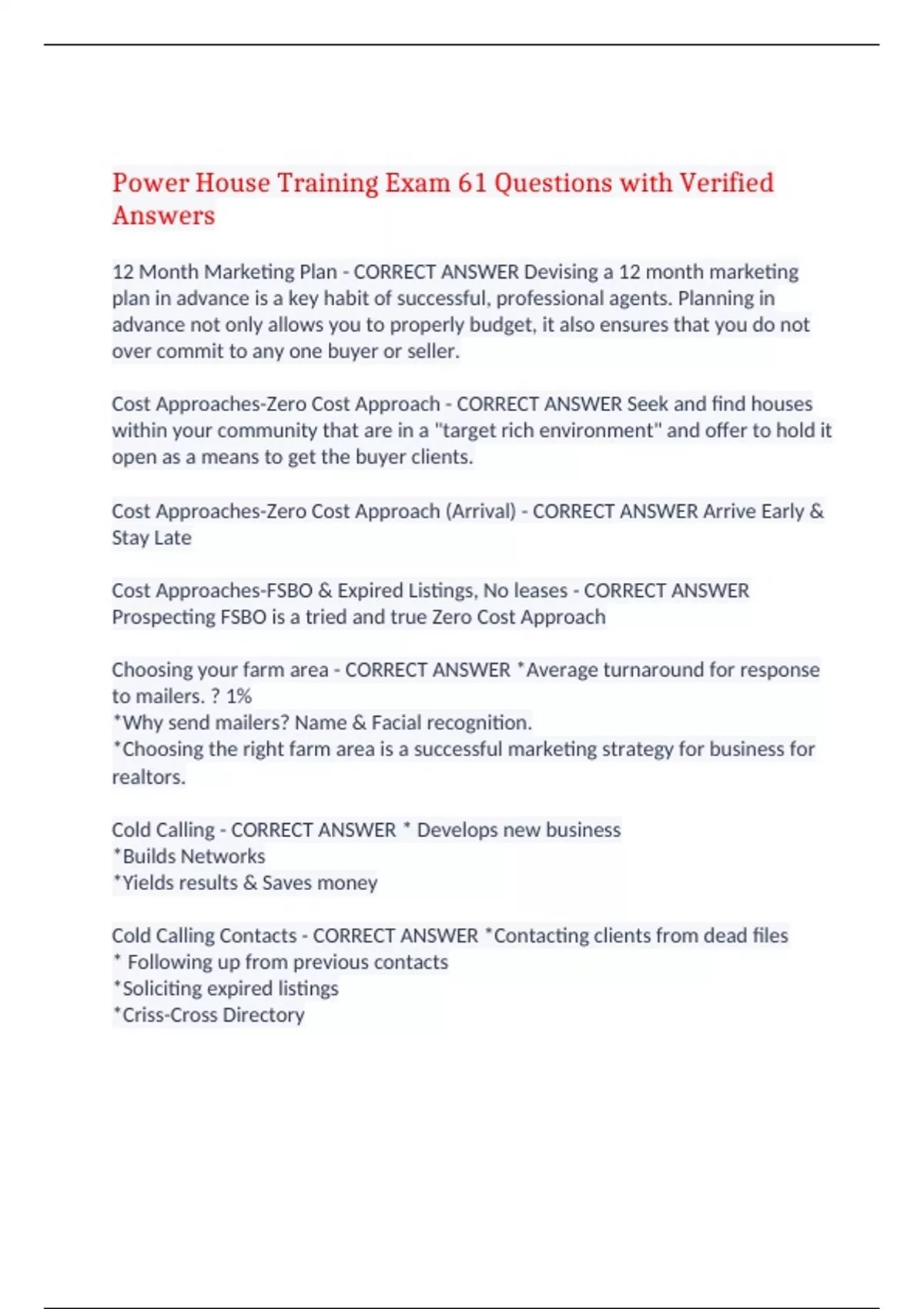 Power House Training Exam 61 Questions with Verified Answers

12 Month Marketing Plan - CORRECT ANSWER Devising a 12 month marketing plan in advance is a key habit of successful, professional agents. Planning in advance not only allows you to properly budget, it also ensures that you do not over commit to any one buyer or seller.

Cost Approaches-Zero Cost Approach - CORRECT ANSWER Seek and find houses within your community that are in a "target rich environment" and offer to hold it open as a means to get the buyer clients.

Cost Approaches-Zero Cost Approach (Arrival) - CORRECT ANSWER Arrive Early & Stay Late

Cost Approaches-FSBO & Expired Listings, No leases - CORRECT ANSWER Prospecting FSBO is a tried and true Zero Cost Approach

Choosing your farm area - CORRECT ANSWER *Average turnaround for response to mailers. ? 1%
*Why send mailers? Name & Facial recognition.
*Choosing the right farm area is a successful marketing strategy for business for realtors.

Cold Calling - CORRECT ANSWER * Develops new business
*Builds Networks
*Yields results & Saves money

Cold Calling Contacts - CORRECT ANSWER *Contacting clients from dead files
* Following up from previous contacts
*Soliciting expired listings
*Criss-Cross Directory